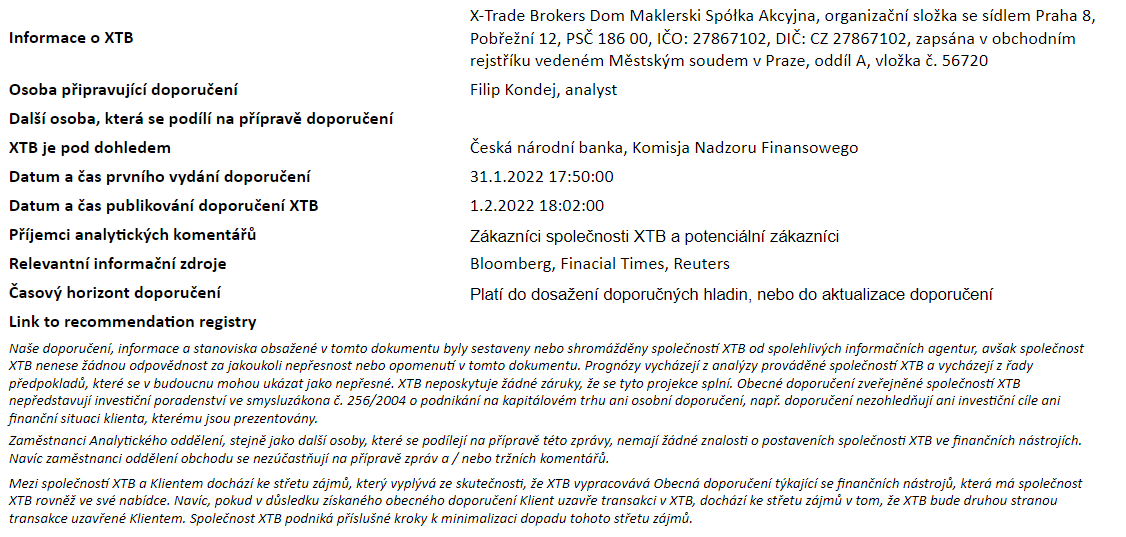 | | |
|---|---|
| Informace o XTB | X-Trade Brokers Dom Maklerski Spółka Akcyjna, organizační složka se sídlem Praha 8, Pobřežní 12, PSČ 186 00, IČO: 27867102, DIČ: CZ 27867102, zapsána v obchodním rejstříku vedeném Městským soudem v Praze, oddíl A, vložka č. 56720 |
| Osoba připravující doporučení | Filip Kondej, analyst |
| Další osoba, která se podílí na přípravě doporučení | |
| XTB je pod dohledem | Česká národní banka, Komisja Nadzoru Finansowego |
| Datum a čas prvního vydání doporučení | 31.1.2022 17:50:00 |
| Datum a čas publikování doporučení XTB | 1.2.2022 18:02:00 |
| Příjemci analytických komentářů | Zákazníci společnosti XTB a potenciální zákazníci |
| Relevantní informační zdroje | Bloomberg, Finacial Times, Reuters |
| Časový horizont doporučení | Platí do dosažení doporučných hladin, nebo do aktualizace doporučení |
| Link to recommendation registry | |

Naše doporučení, informace a stanoviska obsažené v tomto dokumentu byly sestaveny nebo shromážděny společností XTB od spolehlivých informačních agentur, avšak společnost XTB nenese žádnou odpovědnost za jakoukoli nepřesnost nebo opomenutí v tomto dokumentu. Prognózy vycházejí z analýzy prováděné společností XTB a vycházejí z řady předpokladů, které se v budoucnu mohou ukázat jako nepřesné. XTB neposkytuje žádné záruky, že se tyto projekce splní. Obecné doporučení zveřejněné společností XTB nepředstavují investiční poradenství ve smysluzákona č. 256/2004 o podnikání na kapitálovém trhu ani osobní doporučení, např. doporučení nezohledňují ani investiční cíle ani finanční situaci klienta, kterému jsou prezentovány.

Zaměstnanci Analytického oddělení, stejně jako další osoby, které se podílejí na přípravě této zprávy, nemají žádné znalosti o postaveních společnosti XTB ve finančních nástrojích. Navíc zaměstnanci oddělení obchodu se nezúčastňují na přípravě zpráv a / nebo tržních komentářů.

Mezi společností XTB a Klientem dochází ke střetu zájmů, který vyplývá ze skutečnosti, že XTB vypracovává Obecná doporučení týkající se finančních nástrojů, která má společnost XTB rovněž ve své nabídce. Navíc, pokud v důsledku získaného obecného doporučení Klient uzavře transakci v XTB, dochází ke střetu zájmů v tom, že XTB bude druhou stranou transakce uzavřené Klientem. Společnost XTB podniká příslušné kroky k minimalizaci dopadu tohoto střetu zájmů.